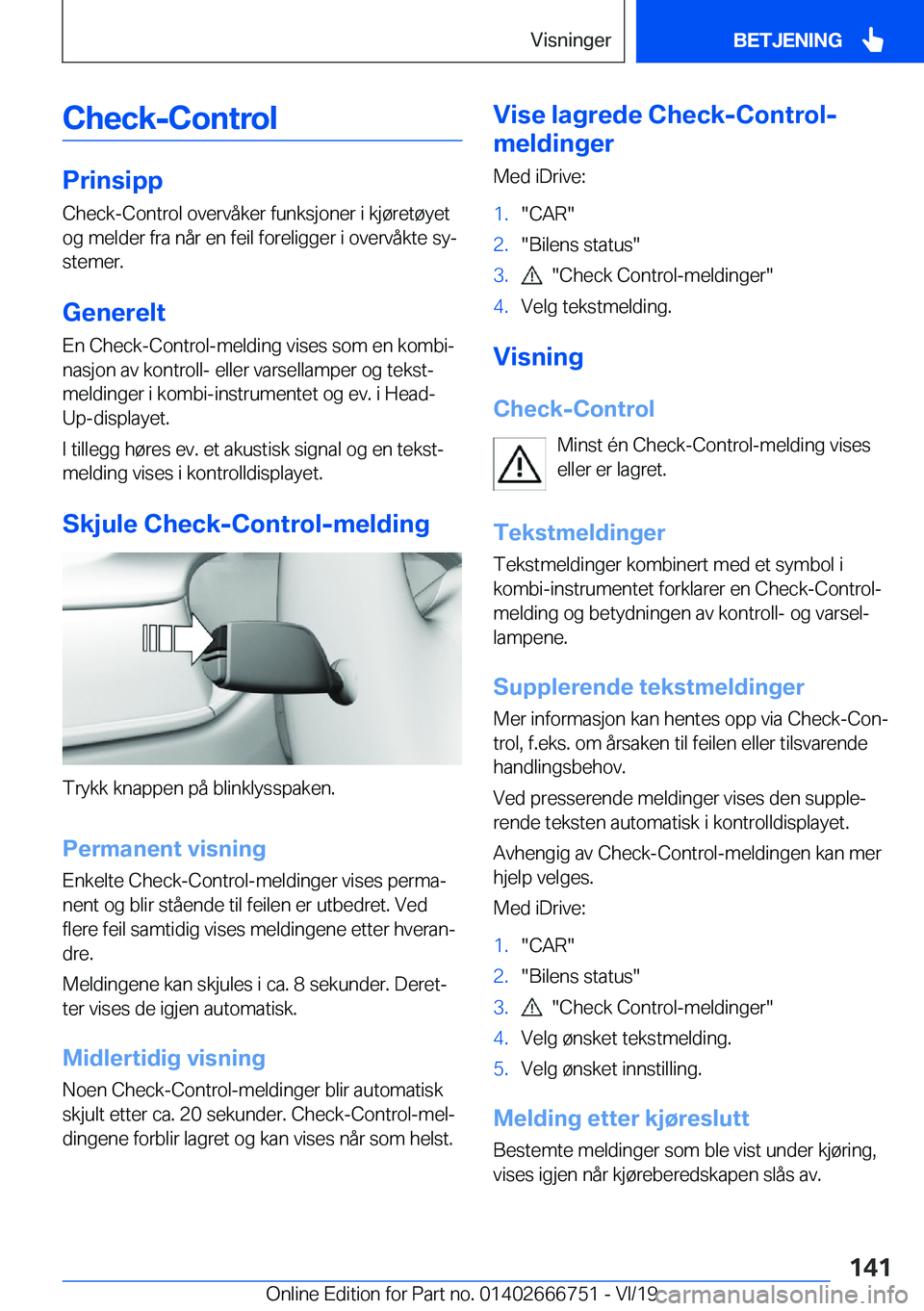 Visninger BETJENING

Check-Control

Prinsipp

Check-Control overvåker funksjoner i kjøretøyet og melder fra når en feil foreligger i overvåkte systemer.

Generelt

En Check-Control-melding vises som en kombinasjon av kontroll- eller varsellamper og tekstmeldinger i kombi-instrumentet og ev. i Head-Up-displayet.

I tillegg høres ev. et akustisk signal og en tekstmelding vises i kontrolldisplayet.

Skjule Check-Control-melding

Trykk knappen på blinklysspaken.

Permanent visning

Enkelte Check-Control-meldinger vises permanent og blir stående til feilen er utbedret. Ved flere feil samtidig vises meldingene etter hverandre.

Meldingene kan skjules i ca. 8 sekunder. Deretter vises de igjen automatisk.

Midlertidig visning

Noen Check-Control-meldinger blir automatisk skjult etter ca. 20 sekunder. Check-Control-meldingene forblir lagret og kan vises når som helst.

Vise lagrede Check-Control-meldinger

Med iDrive:

1. "CAR"
2. "Bilens status"
3. "Check Control-meldinger"
4. Velg tekstmelding.

Visning

Check-Control

Minst én Check-Control-melding vises eller er lagret.

Tekstmeldinger

Tekstmeldinger kombinert med et symbol i kombi-instrumentet forklarer en Check-Control-melding og betydningen av kontroll- og varsellampene.

Supplerende tekstmeldinger

Mer informasjon kan hentes opp via Check-Control, f.eks. om årsaken til feilen eller tilsvarende handlingsbehov.

Ved presserende meldinger vises den supplerende teksten automatisk i kontrolldisplayet.

Avhengig av Check-Control-meldingen kan mer hjelp velges.

Med iDrive:

1. "CAR"
2. "Bilens status"
3. "Check Control-meldinger"
4. Velg ønsket tekstmelding.
5. Velg ønsket innstilling.

Melding etter kjøreslutt

Bestemte meldinger som ble vist under kjøring, vises igjen når kjøreberedskapen slås av.

141

Online Edition for Part no. 01402666751 - VI/19 carmanualsonline.info